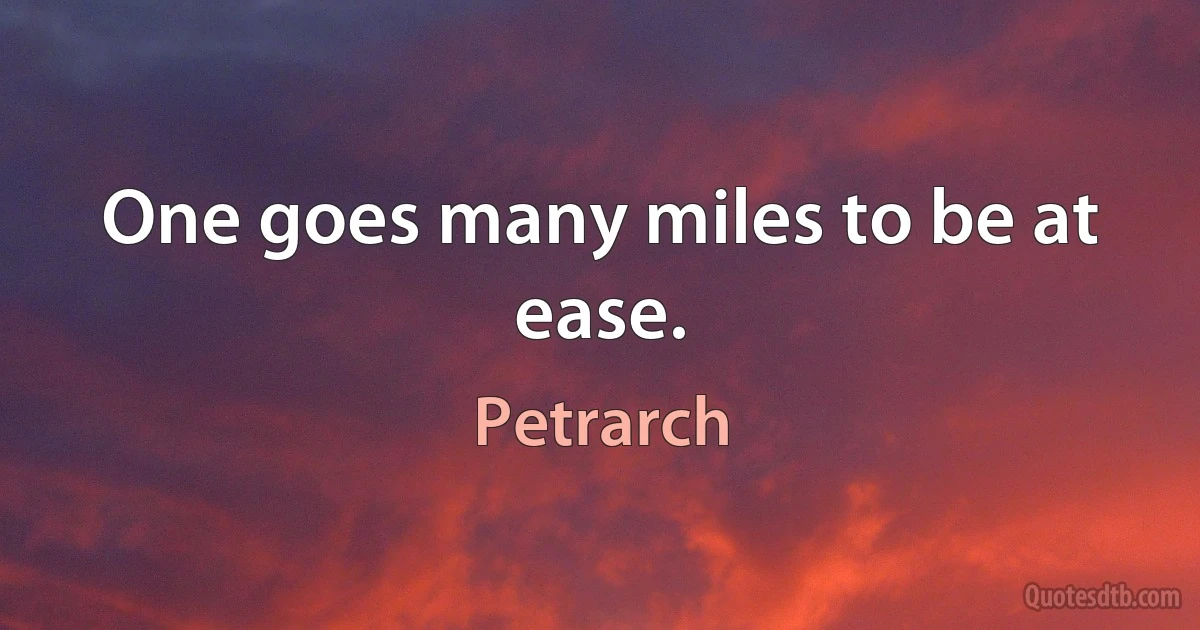 One goes many miles to be at ease.

Petrarch

Quotesdtb.com